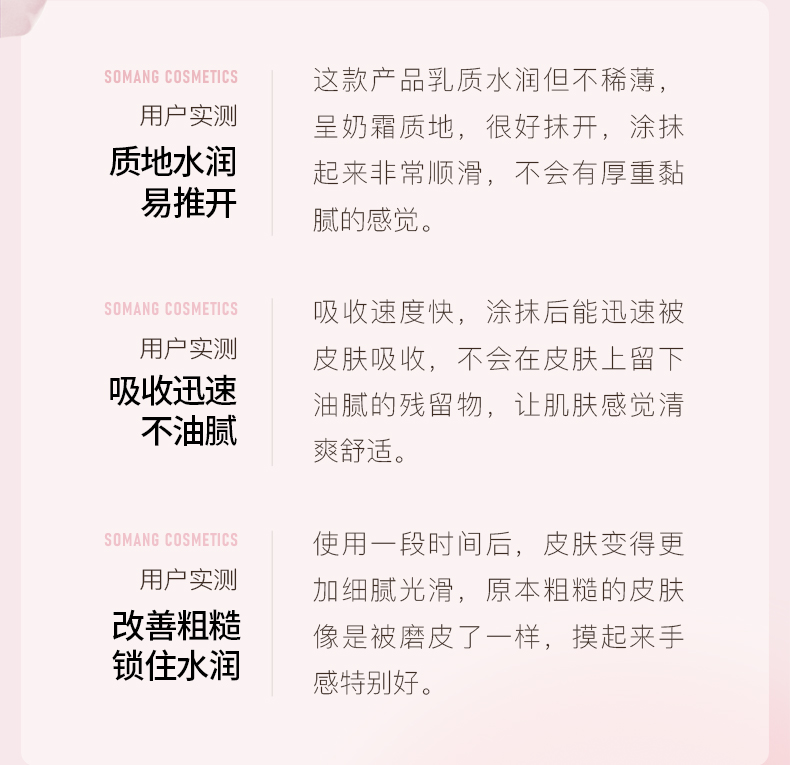 SOMANG COSMETICS
用户实测
质地水润
易推开

这款产品乳质水润但不稀薄，呈奶霜质地，很好抹开，涂抹起来非常顺滑，不会有厚重黏腻的感觉。

SOMANG COSMETICS
用户实测
吸收迅速
不油腻

吸收速度快，涂抹后能迅速被皮肤吸收，不会在皮肤上留下油腻的残留物，让肌肤感觉清爽舒适。

SOMANG COSMETICS
用户实测
改善粗糙
锁住水润

使用一段时间后，皮肤变得更加细腻光滑，原本粗糙的皮肤像是被磨皮了一样，摸起来手感特别好。